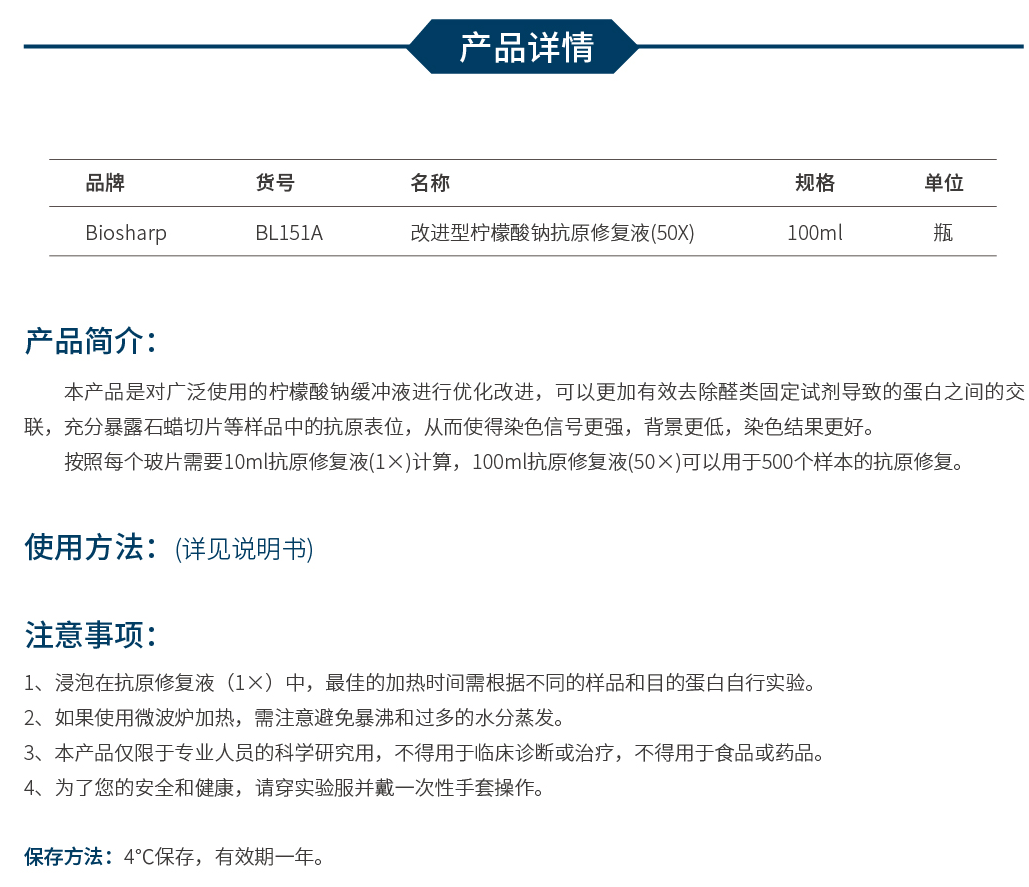 产品详情

| 品牌 | 货号 | 名称 | 规格 | 单位 |
|---|---|---|---|---|
| Biosharp | BL151A | 改进型柠檬酸钠抗原修复液(50X) | 100ml | 瓶 |

产品简介：

本产品是对广泛使用的柠檬酸钠缓冲液进行优化改进，可以更加有效去除醛类固定试剂导致的蛋白之间的交联，充分暴露石蜡切片等样品中的抗原表位，从而使得染色信号更强，背景更低，染色结果更好。

按照每个玻片需要10ml抗原修复液(1×)计算，100ml抗原修复液(50×)可以用于500个样本的抗原修复。

使用方法：(详见说明书)

注意事项：

1、浸泡在抗原修复液（1×）中，最佳的加热时间需根据不同的样品和目的蛋白自行实验。

2、如果使用微波炉加热，需注意避免暴沸和过多的水分蒸发。

3、本产品仅限于专业人员的科学研究用，不得用于临床诊断或治疗，不得用于食品或药品。

4、为了您的安全和健康，请穿实验服并戴一次性手套操作。

保存方法：4°C保存，有效期一年。